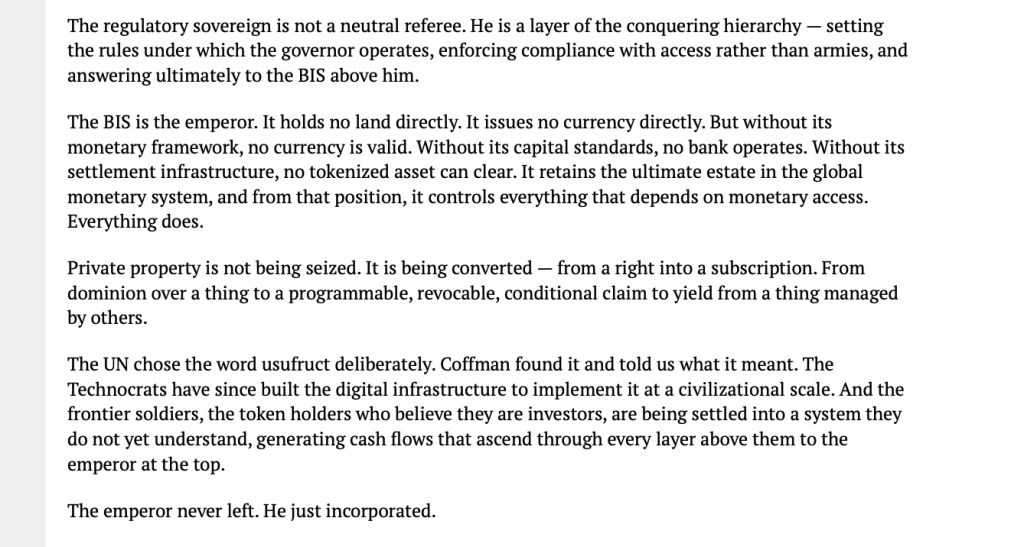 The regulatory sovereign is not a neutral referee. He is a layer of the conquering hierarchy — setting the rules under which the governor operates, enforcing compliance with access rather than armies, and answering ultimately to the BIS above him.

The BIS is the emperor. It holds no land directly. It issues no currency directly. But without its monetary framework, no currency is valid. Without its capital standards, no bank operates. Without its settlement infrastructure, no tokenized asset can clear. It retains the ultimate estate in the global monetary system, and from that position, it controls everything that depends on monetary access. Everything does.

Private property is not being seized. It is being converted — from a right into a subscription. From dominion over a thing to a programmable, revocable, conditional claim to yield from a thing managed by others.

The UN chose the word usufruct deliberately. Coffman found it and told us what it meant. The Technocrats have since built the digital infrastructure to implement it at a civilizational scale. And the frontier soldiers, the token holders who believe they are investors, are being settled into a system they do not yet understand, generating cash flows that ascend through every layer above them to the emperor at the top.

The emperor never left. He just incorporated.